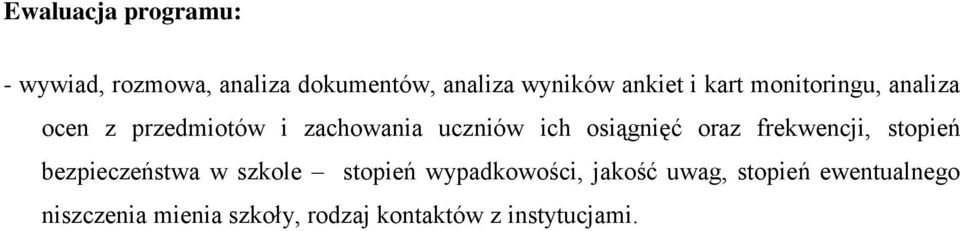 Ewaluacja programu:

- wywiad, rozmowa, analiza dokumentów, analiza wyników ankiet i kart monitoringu, analiza ocen z przedmiotów i zachowania uczniów ich osiągnięć oraz frekwencji, stopień bezpieczeństwa w szkole – stopień wypadkowości, jakość uwag, stopień ewentualnego niszczenia mienia szkoły, rodzaj kontaktów z instytucjami.